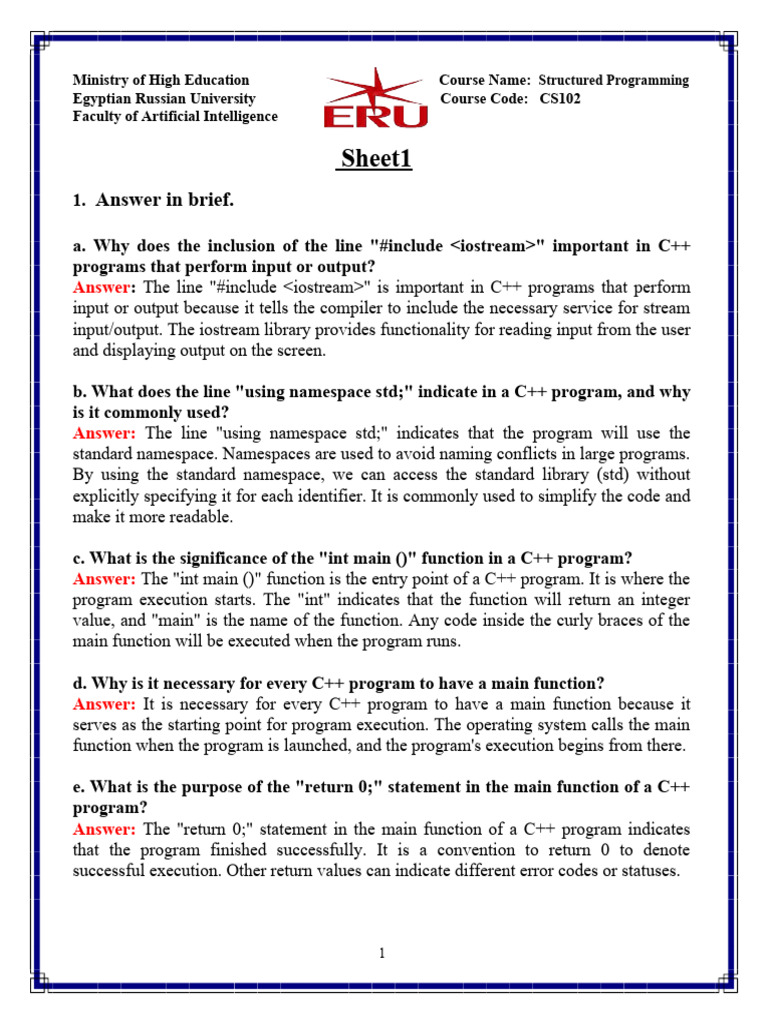 Ministry of High Education
Egyptian Russian University
Faculty of Artificial Intelligence

ERU

Course Name: Structured Programming
Course Code: CS102

Sheet1

1. Answer in brief.

a. Why does the inclusion of the line "#include <iostream>" important in C++ programs that perform input or output?
Answer: The line "#include <iostream>" is important in C++ programs that perform input or output because it tells the compiler to include the necessary service for stream input/output. The iostream library provides functionality for reading input from the user and displaying output on the screen.

b. What does the line "using namespace std;" indicate in a C++ program, and why is it commonly used?
Answer: The line "using namespace std;" indicates that the program will use the standard namespace. Namespaces are used to avoid naming conflicts in large programs. By using the standard namespace, we can access the standard library (std) without explicitly specifying it for each identifier. It is commonly used to simplify the code and make it more readable.

c. What is the significance of the "int main ()" function in a C++ program?
Answer: The "int main ()" function is the entry point of a C++ program. It is where the program execution starts. The "int" indicates that the function will return an integer value, and "main" is the name of the function. Any code inside the curly braces of the main function will be executed when the program runs.

d. Why is it necessary for every C++ program to have a main function?
Answer: It is necessary for every C++ program to have a main function because it serves as the starting point for program execution. The operating system calls the main function when the program is launched, and the program's execution begins from there.

e. What is the purpose of the "return 0;" statement in the main function of a C++ program?
Answer: The "return 0;" statement in the main function of a C++ program indicates that the program finished successfully. It is a convention to return 0 to denote successful execution. Other return values can indicate different error codes or statuses.

1